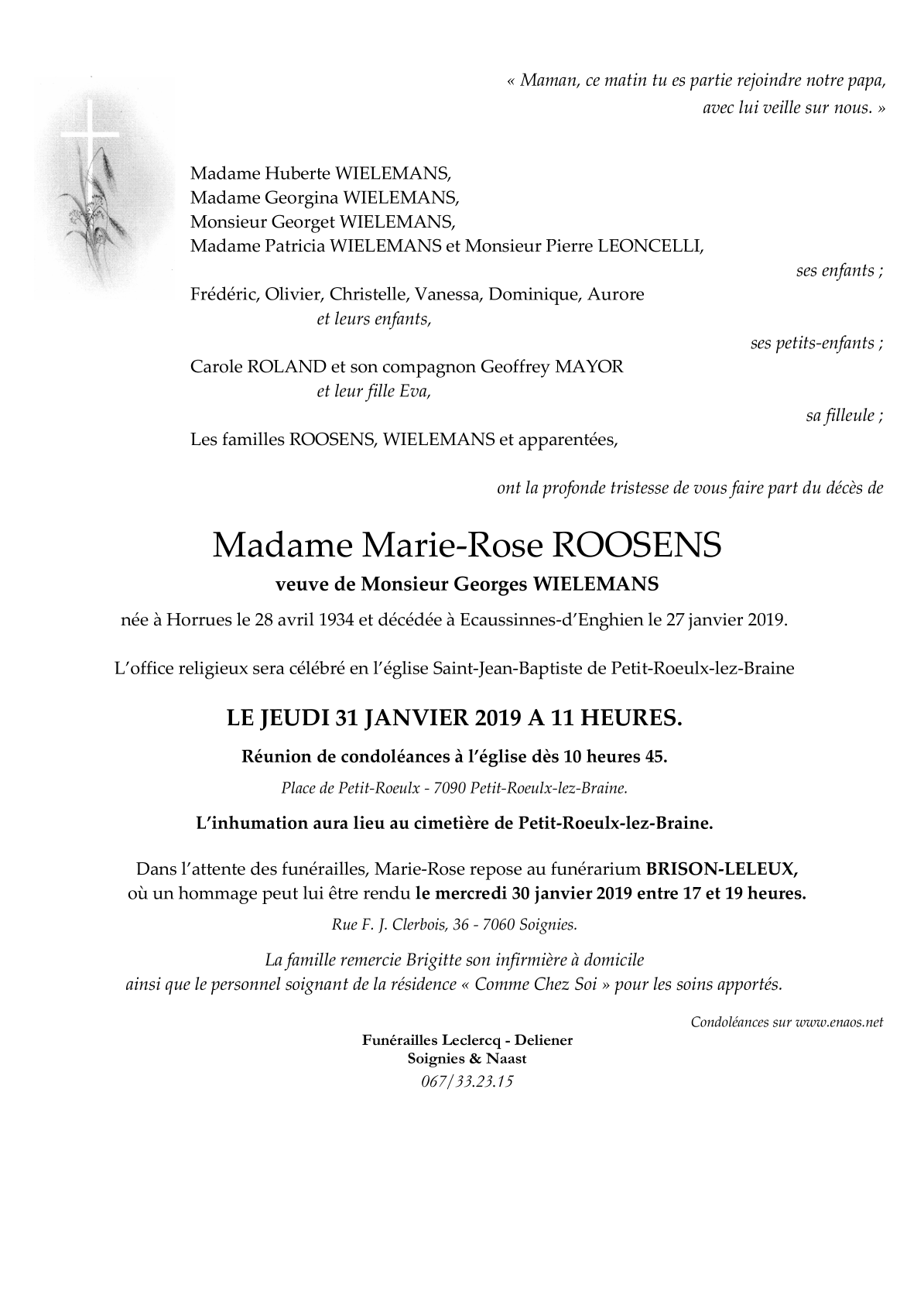 « Maman, ce matin tu es partie rejoindre notre papa, avec lui veille sur nous. »

Madame Huberte WIELEMANS,
Madame Georgina WIELEMANS,
Monsieur Georget WIELEMANS,
Madame Patricia WIELEMANS et Monsieur Pierre LEONCELLI,

ses enfants ;

Frédéric, Olivier, Christelle, Vanessa, Dominique, Aurore
et leurs enfants,

ses petits-enfants ;

Carole ROLAND et son compagnon Geoffrey MAYOR
et leur fille Eva,

sa filleule ;

Les familles ROOSENS, WIELEMANS et apparentées,

ont la profonde tristesse de vous faire part du décès de

Madame Marie-Rose ROOSENS

veuve de Monsieur Georges WIELEMANS

née à Horrues le 28 avril 1934 et décédée à Ecaussinnes-d'Enghien le 27 janvier 2019.

L'office religieux sera célébré en l'église Saint-Jean-Baptiste de Petit-Roeulx-lez-Braine

LE JEUDI 31 JANVIER 2019 A 11 HEURES.

Réunion de condoléances à l'église dès 10 heures 45.

Place de Petit-Roeulx - 7090 Petit-Roeulx-lez-Braine.

L'inhumation aura lieu au cimetière de Petit-Roeulx-lez-Braine.

Dans l'attente des funérailles, Marie-Rose repose au funérarium BRISON-LELEUX, où un hommage peut lui être rendu le mercredi 30 janvier 2019 entre 17 et 19 heures.

Rue F. J. Clerbois, 36 - 7060 Soignies.

La famille remercie Brigitte son infirmière à domicile ainsi que le personnel soignant de la résidence « Comme Chez Soi » pour les soins apportés.

Condoléances sur www.enaos.net

Funérailles Leclercq - Deliener
Soignies & Naast
067/33.23.15